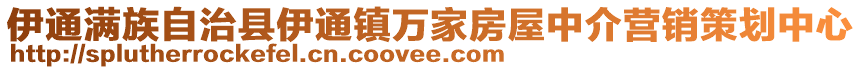 伊通满族自治县伊通镇万家房屋中介营销策划中心
http://splutherrockefel.cn.coovee.com